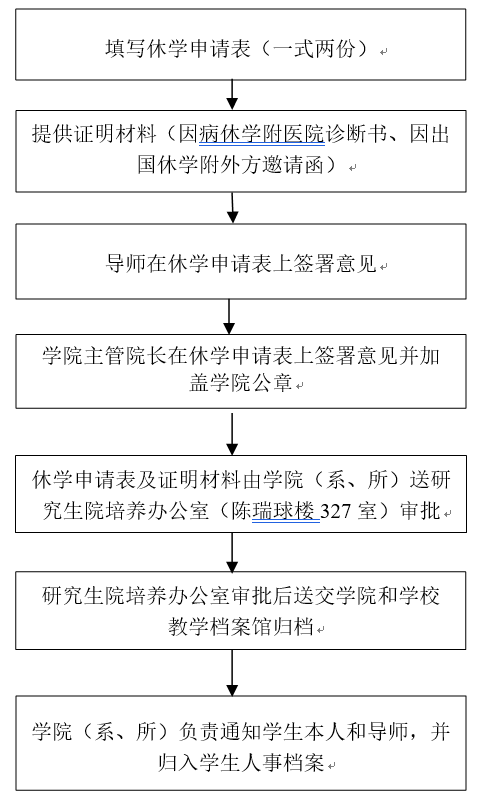 填写休学申请表（一式两份）

提供证明材料（因病休学附医院诊断书、因出国休学附外方邀请函）

导师在休学申请表上签署意见

学院主管院长在休学申请表上签署意见并加盖学院公章

休学申请表及证明材料由学院（系、所）送研究生院培养办公室（陈瑞球楼 327 室）审批

研究生院培养办公室审批后送交学院和学校教学档案馆归档

学院（系、所）负责通知学生本人和导师，并归入学生人事档案